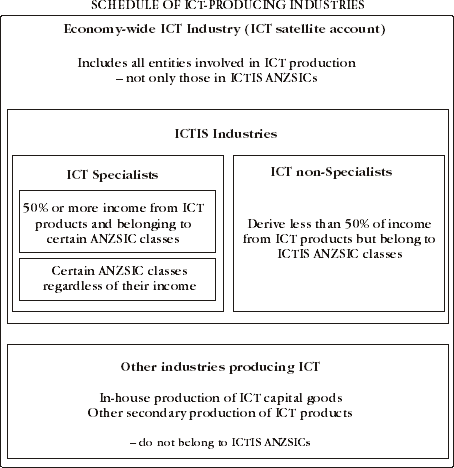 SCHEDULE OF ICT-PRODUCING INDUSTRIES

Economy-wide ICT Industry (ICT satellite account)

Includes all entities involved in ICT production – not only those in ICTIS ANZSICs

ICTIS Industries

ICT Specialists

50% or more income from ICT products and belonging to certain ANZSIC classes

Certain ANZSIC classes regardless of their income

ICT non-Specialists

Derive less than 50% of income from ICT products but belong to ICTIS ANZSIC classes

Other industries producing ICT

In-house production of ICT capital goods
Other secondary production of ICT products

– do not belong to ICTIS ANZSICs